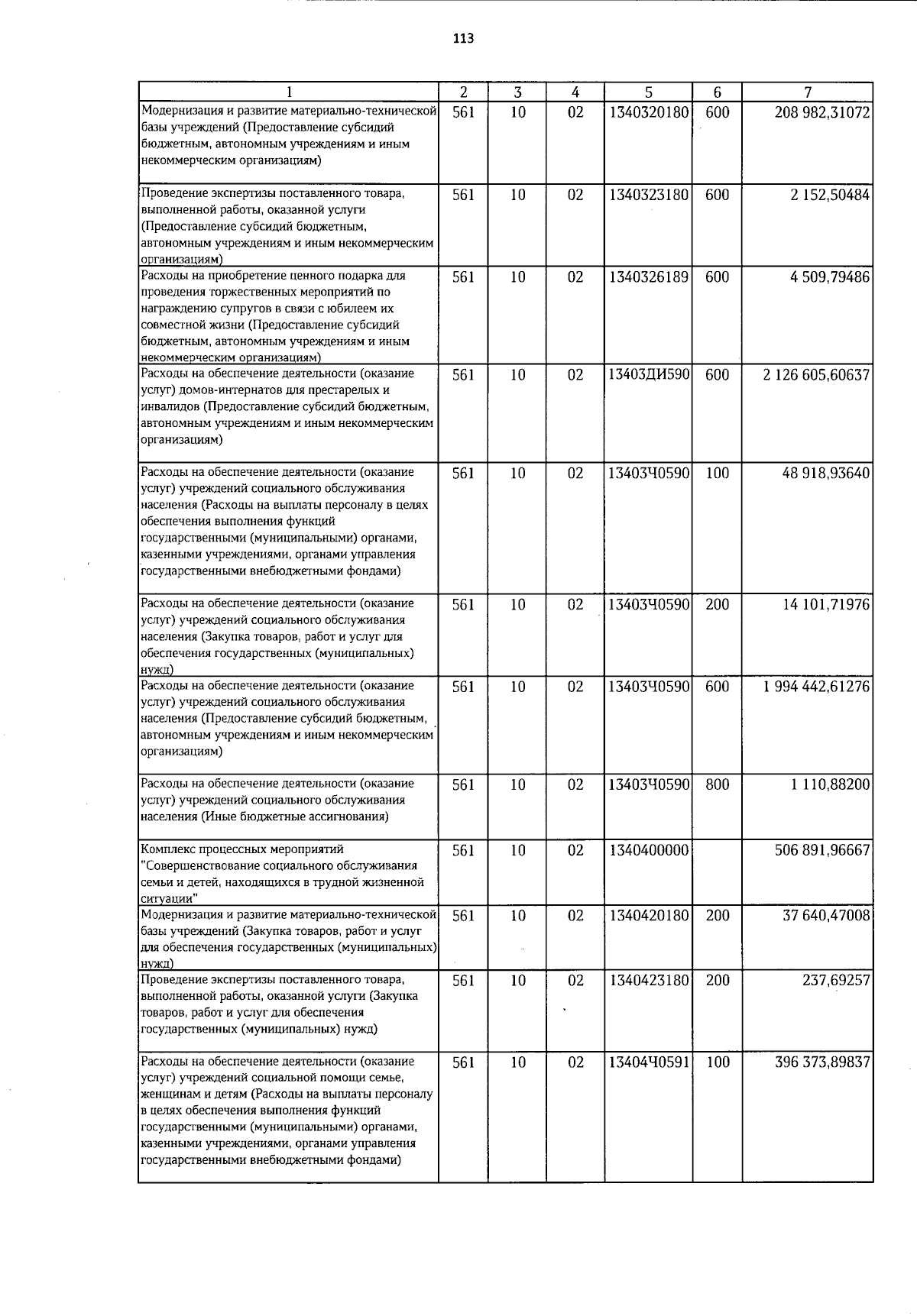 113

| 1 | 2 | 3 | 4 | 5 | 6 | 7 |
|---|---|---|---|---|---|---|
| Модернизация и развитие материально-технической базы учреждений (Предоставление субсидий бюджетным, автономным учреждениям и иным некоммерческим организациям) | 561 | 10 | 02 | 1340320180 | 600 | 208 982,31072 |
| Проведение экспертизы поставленного товара, выполненной работы, оказанной услуги (Предоставление субсидий бюджетным, автономным учреждениям и иным некоммерческим организациям) | 561 | 10 | 02 | 1340323180 | 600 | 2 152,50484 |
| Расходы на приобретение ценного подарка для проведения торжественных мероприятий по награждению супругов в связи с юбилеем их совместной жизни (Предоставление субсидий бюджетным, автономным учреждениям и иным некоммерческим организациям) | 561 | 10 | 02 | 1340326189 | 600 | 4 509,79486 |
| Расходы на обеспечение деятельности (оказание услуг) домов-интернатов для престарелых и инвалидов (Предоставление субсидий бюджетным, автономным учреждениям и иным некоммерческим организациям) | 561 | 10 | 02 | 13403ДИ590 | 600 | 2 126 605,60637 |
| Расходы на обеспечение деятельности (оказание услуг) учреждений социального обслуживания населения (Расходы на выплаты персоналу в целях обеспечения выполнения функций государственными (муниципальными) органами, казенными учреждениями, органами управления государственными внебюджетными фондами) | 561 | 10 | 02 | 13403Ч0590 | 100 | 48 918,93640 |
| Расходы на обеспечение деятельности (оказание услуг) учреждений социального обслуживания населения (Закупка товаров, работ и услуг для обеспечения государственных (муниципальных) нужд) | 561 | 10 | 02 | 13403Ч0590 | 200 | 14 101,71976 |
| Расходы на обеспечение деятельности (оказание услуг) учреждений социального обслуживания населения (Предоставление субсидий бюджетным, автономным учреждениям и иным некоммерческим организациям) | 561 | 10 | 02 | 13403Ч0590 | 600 | 1 994 442,61276 |
| Расходы на обеспечение деятельности (оказание услуг) учреждений социального обслуживания населения (Иные бюджетные ассигнования) | 561 | 10 | 02 | 13403Ч0590 | 800 | 1 110,88200 |
| Комплекс процессных мероприятий "Совершенствование социального обслуживания семьи и детей, находящихся в трудной жизненной ситуации" | 561 | 10 | 02 | 1340400000 | | 506 891,96667 |
| Модернизация и развитие материально-технической базы учреждений (Закупка товаров, работ и услуг для обеспечения государственных (муниципальных) нужд) | 561 | 10 | 02 | 1340420180 | 200 | 37 640,47008 |
| Проведение экспертизы поставленного товара, выполненной работы, оказанной услуги (Закупка товаров, работ и услуг для обеспечения государственных (муниципальных) нужд) | 561 | 10 | 02 | 1340423180 | 200 | 237,69257 |
| Расходы на обеспечение деятельности (оказание услуг) учреждений социальной помощи семье, женщинам и детям (Расходы на выплаты персоналу в целях обеспечения выполнения функций государственными (муниципальными) органами, казенными учреждениями, органами управления государственными внебюджетными фондами) | 561 | 10 | 02 | 13404Ч0591 | 100 | 396 373,89837 |